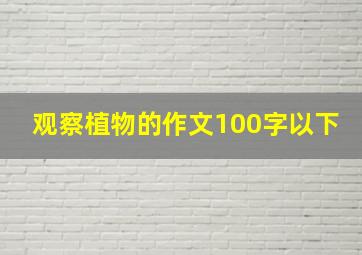 观察植物的作文100字以下